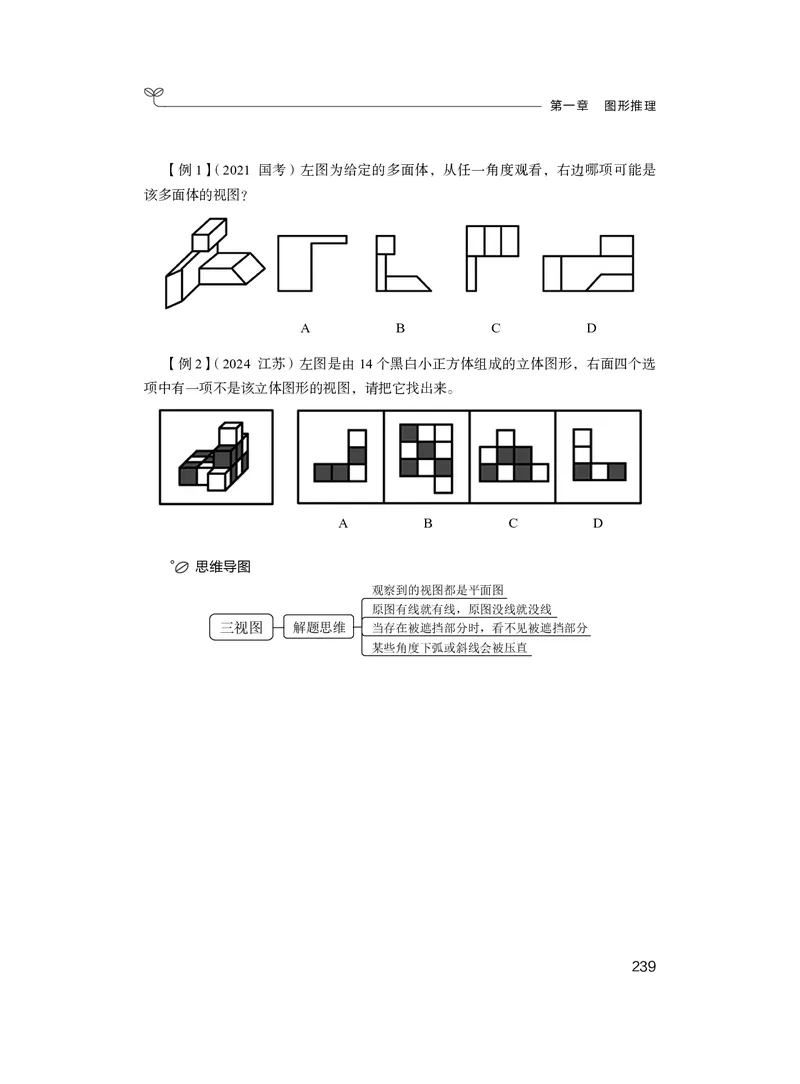 第一章　图形推理

【例 1】（2021 国考）左图为给定的多面体，从任一角度观看，右边哪项可能是该多面体的视图？

A　B　C　D

【例 2】（2024 江苏）左图是由 14 个黑白小正方体组成的立体图形，右面四个选项中有一项不是该立体图形的视图，请把它找出来。

A　B　C　D

思维导图

三视图
解题思维
观察到的视图都是平面图
原图有线就有线，原图没线就没线
当存在被遮挡部分时，看不见被遮挡部分
某些角度下弧或斜线会被压直

239